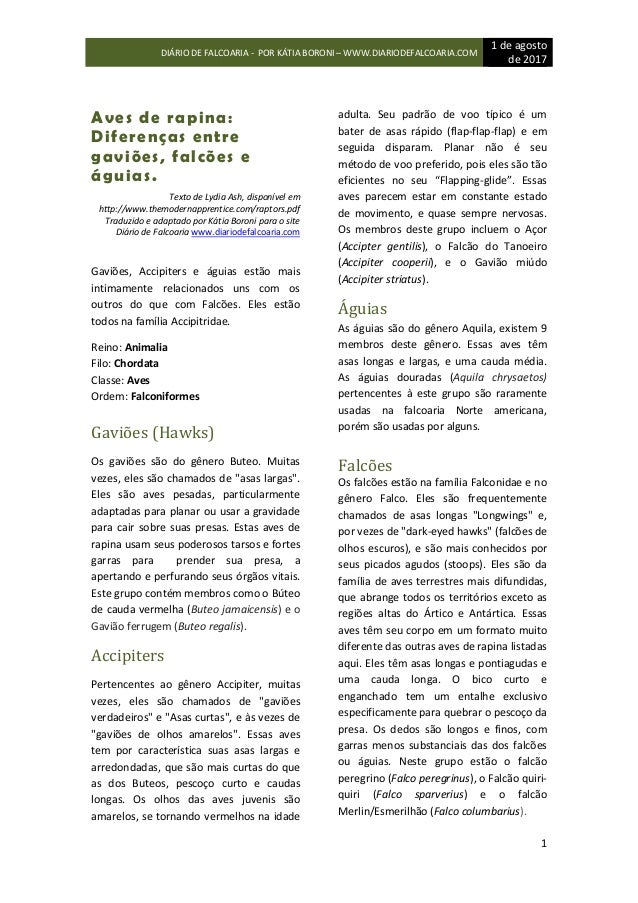 DIÁRIO DE FALCOARIA - POR KÁTIA BORONI – WWW.DIARIODEFALCOARIA.COM

1 de agosto de 2017

Aves de rapina: Diferenças entre gaviões, falcões e águias.

Texto de Lydia Ash, disponível em http://www.themodernapprentice.com/raptors.pdf Traduzido e adaptado por Kátia Boroni para o site Diário de Falcoaria www.diariodefalcoaria.com

Gaviões, Accipiters e águias estão mais intimamente relacionados uns com os outros do que com Falcões. Eles estão todos na família Accipitridae.

Reino: Animalia
Filo: Chordata
Classe: Aves
Ordem: Falconiformes

Gaviões (Hawks)

Os gaviões são do gênero Buteo. Muitas vezes, eles são chamados de "asas largas". Eles são aves pesadas, particularmente adaptadas para planar ou usar a gravidade para cair sobre suas presas. Estas aves de rapina usam seus poderosos tarsos e fortes garras para prender sua presa, a apertando e perfurando seus órgãos vitais. Este grupo contém membros como o Búteo de cauda vermelha (Buteo jamaicensis) e o Gavião ferrugem (Buteo regalis).

Accipiters

Pertencentes ao gênero Accipiter, muitas vezes, eles são chamados de "gaviões verdadeiros" e "Asas curtas", e às vezes de "gaviões de olhos amarelos". Essas aves tem por característica suas asas largas e arredondadas, que são mais curtas do que as dos Buteos, pescoço curto e caudas longas. Os olhos das aves juvenis são amarelos, se tornando vermelhos na idade adulta. Seu padrão de voo típico é um bater de asas rápido (flap-flap-flap) e em seguida disparam. Planar não é seu método de voo preferido, pois eles são tão eficientes no seu "Flapping-glide". Essas aves parecem estar em constante estado de movimento, e quase sempre nervosas. Os membros deste grupo incluem o Açor (Accipter gentilis), o Falcão do Tanoeiro (Accipiter cooperii), e o Gavião miúdo (Accipiter striatus).

Águias

As águias são do gênero Aquila, existem 9 membros deste gênero. Essas aves têm asas longas e largas, e uma cauda média. As águias douradas (Aquila chrysaetos) pertencentes à este grupo são raramente usadas na falcoaria Norte americana, porém são usadas por alguns.

Falcões

Os falcões estão na família Falconidae e no gênero Falco. Eles são frequentemente chamados de asas longas "Longwings" e, por vezes de "dark-eyed hawks" (falcões de olhos escuros), e são mais conhecidos por seus picados agudos (stoops). Eles são da família de aves terrestres mais difundidas, que abrange todos os territórios exceto as regiões altas do Ártico e Antártica. Essas aves têm seu corpo em um formato muito diferente das outras aves de rapina listadas aqui. Eles têm asas longas e pontiagudas e uma cauda longa. O bico curto e enganchado tem um entalhe exclusivo especificamente para quebrar o pescoço da presa. Os dedos são longos e finos, com garras menos substanciais das dos falcões ou águias. Neste grupo estão o falcão peregrino (Falco peregrinus), o Falcão quiri-quiri (Falco sparverius) e o falcão Merlin/Esmerilhão (Falco columbarius).

1